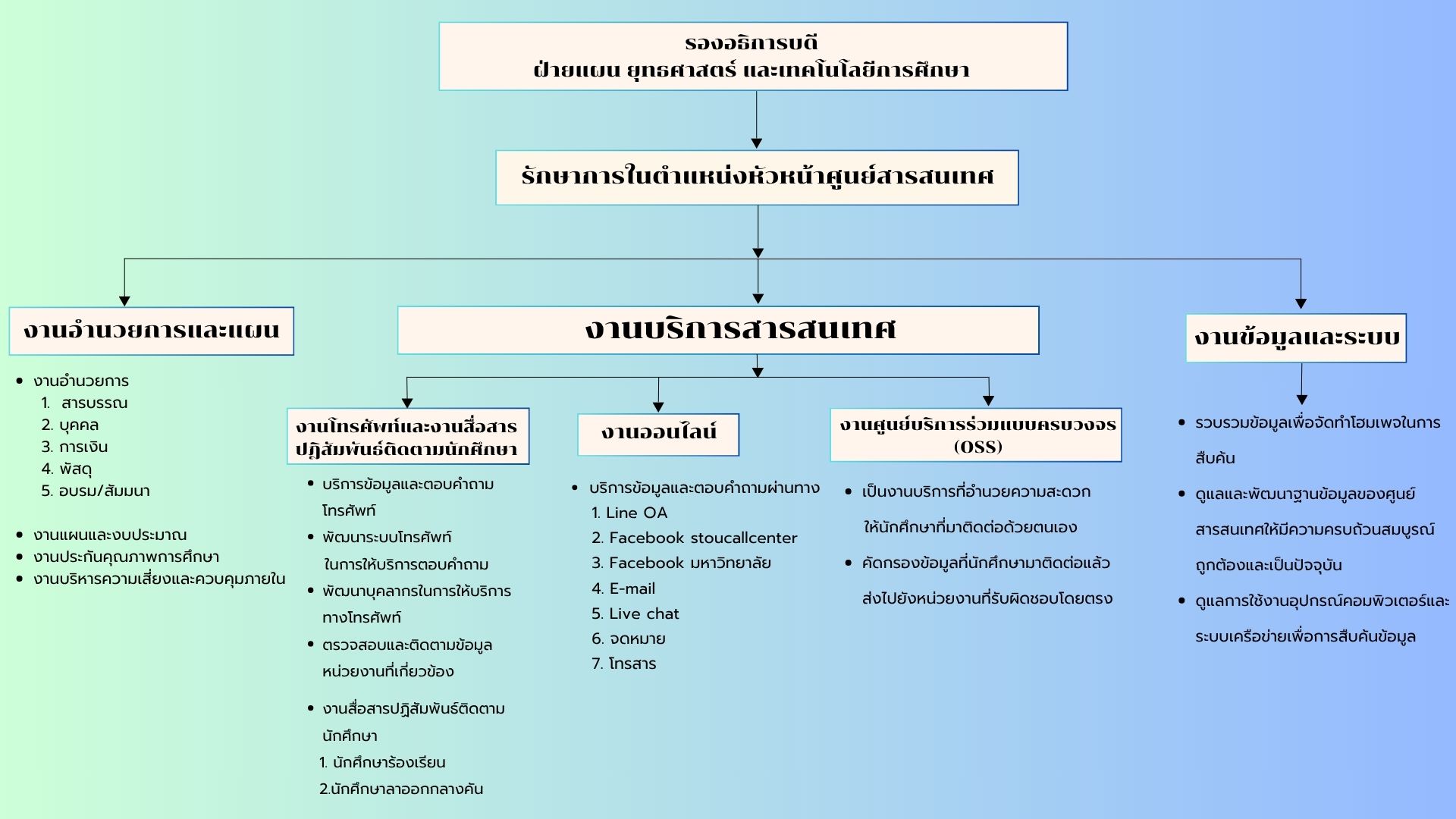 รองอธิการบดี
ฝ่ายแผน ยุทธศาสตร์ และเทคโนโลยีการศึกษา

รักษาการในตำแหน่งหัวหน้าศูนย์สารสนเทศ

งานอำนวยการและแผน

- งานอำนวยการ
1. สารบรรณ
2. บุคคล
3. การเงิน
4. พัสดุ
5. อบรม/สัมมนา

- งานแผนและงบประมาณ
- งานประกันคุณภาพการศึกษา
- งานบริหารความเสี่ยงและควบคุมภายใน

งานบริการสารสนเทศ

งานโทรศัพท์และงานสื่อสารปฏิสัมพันธ์ติดตามนักศึกษา

- บริการข้อมูลและตอบคำถามโทรศัพท์
- พัฒนาระบบโทรศัพท์ในการให้บริการตอบคำถาม
- พัฒนาบุคลากรในการให้บริการทางโทรศัพท์
- ตรวจสอบและติดตามข้อมูลหน่วยงานที่เกี่ยวข้อง
- งานสื่อสารปฏิสัมพันธ์ติดตามนักศึกษา
1. นักศึกษาร้องเรียน
2.นักศึกษาลาออกกลางคัน

งานออนไลน์

- บริการข้อมูลและตอบคำถามผ่านทาง
1. Line OA
2. Facebook stoucallcenter
3. Facebook มหาวิทยาลัย
4. E-mail
5. Live chat
6. จดหมาย
7. โทรสาร

งานศูนย์บริการร่วมแบบครบวงจร (OSS)

- เป็นงานบริการที่อำนวยความสะดวกให้นักศึกษาที่มาติดต่อด้วยตนเอง
- คัดกรองข้อมูลที่นักศึกษามาติดต่อแล้วส่งไปยังหน่วยงานที่รับผิดชอบโดยตรง

งานข้อมูลและระบบ

- รวบรวมข้อมูลเพื่อจัดทำโฮมเพจในการสืบค้น
- ดูแลและพัฒนาฐานข้อมูลของศูนย์สารสนเทศให้มีความครบถ้วนสมบูรณ์ถูกต้องและเป็นปัจจุบัน
- ดูแลการใช้งานอุปกรณ์คอมพิวเตอร์และระบบเครือข่ายเพื่อการสืบค้นข้อมูล